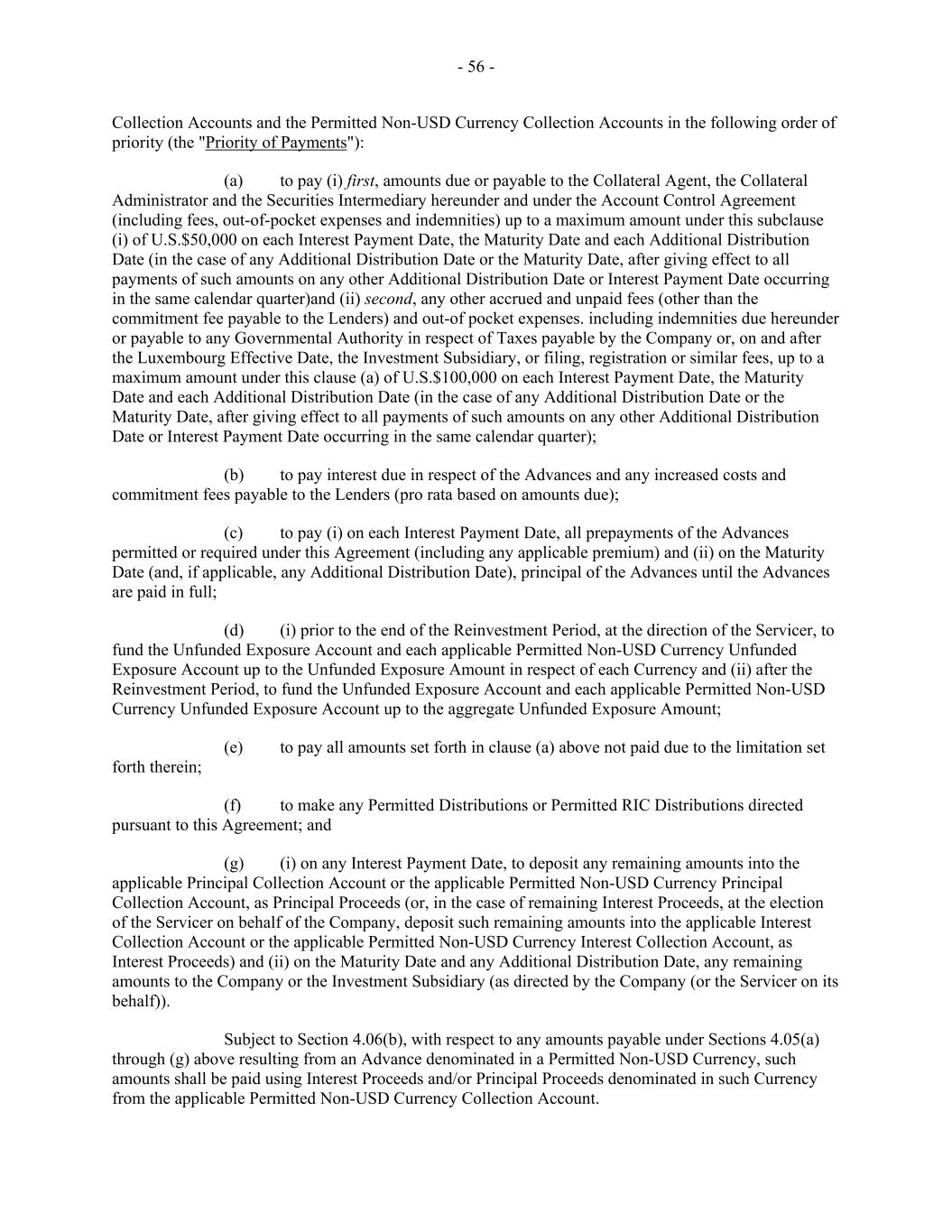 - 56 -

Collection Accounts and the Permitted Non-USD Currency Collection Accounts in the following order of priority (the "Priority of Payments"):

(a) to pay (i) first, amounts due or payable to the Collateral Agent, the Collateral Administrator and the Securities Intermediary hereunder and under the Account Control Agreement (including fees, out-of-pocket expenses and indemnities) up to a maximum amount under this subclause (i) of U.S.$50,000 on each Interest Payment Date, the Maturity Date and each Additional Distribution Date (in the case of any Additional Distribution Date or the Maturity Date, after giving effect to all payments of such amounts on any other Additional Distribution Date or Interest Payment Date occurring in the same calendar quarter)and (ii) second, any other accrued and unpaid fees (other than the commitment fee payable to the Lenders) and out-of pocket expenses. including indemnities due hereunder or payable to any Governmental Authority in respect of Taxes payable by the Company or, on and after the Luxembourg Effective Date, the Investment Subsidiary, or filing, registration or similar fees, up to a maximum amount under this clause (a) of U.S.$100,000 on each Interest Payment Date, the Maturity Date and each Additional Distribution Date (in the case of any Additional Distribution Date or the Maturity Date, after giving effect to all payments of such amounts on any other Additional Distribution Date or Interest Payment Date occurring in the same calendar quarter);

(b) to pay interest due in respect of the Advances and any increased costs and commitment fees payable to the Lenders (pro rata based on amounts due);

(c) to pay (i) on each Interest Payment Date, all prepayments of the Advances permitted or required under this Agreement (including any applicable premium) and (ii) on the Maturity Date (and, if applicable, any Additional Distribution Date), principal of the Advances until the Advances are paid in full;

(d) (i) prior to the end of the Reinvestment Period, at the direction of the Servicer, to fund the Unfunded Exposure Account and each applicable Permitted Non-USD Currency Unfunded Exposure Account up to the Unfunded Exposure Amount in respect of each Currency and (ii) after the Reinvestment Period, to fund the Unfunded Exposure Account and each applicable Permitted Non-USD Currency Unfunded Exposure Account up to the aggregate Unfunded Exposure Amount;

(e) to pay all amounts set forth in clause (a) above not paid due to the limitation set forth therein;

(f) to make any Permitted Distributions or Permitted RIC Distributions directed pursuant to this Agreement; and

(g) (i) on any Interest Payment Date, to deposit any remaining amounts into the applicable Principal Collection Account or the applicable Permitted Non-USD Currency Principal Collection Account, as Principal Proceeds (or, in the case of remaining Interest Proceeds, at the election of the Servicer on behalf of the Company, deposit such remaining amounts into the applicable Interest Collection Account or the applicable Permitted Non-USD Currency Interest Collection Account, as Interest Proceeds) and (ii) on the Maturity Date and any Additional Distribution Date, any remaining amounts to the Company or the Investment Subsidiary (as directed by the Company (or the Servicer on its behalf)).

Subject to Section 4.06(b), with respect to any amounts payable under Sections 4.05(a) through (g) above resulting from an Advance denominated in a Permitted Non-USD Currency, such amounts shall be paid using Interest Proceeds and/or Principal Proceeds denominated in such Currency from the applicable Permitted Non-USD Currency Collection Account.